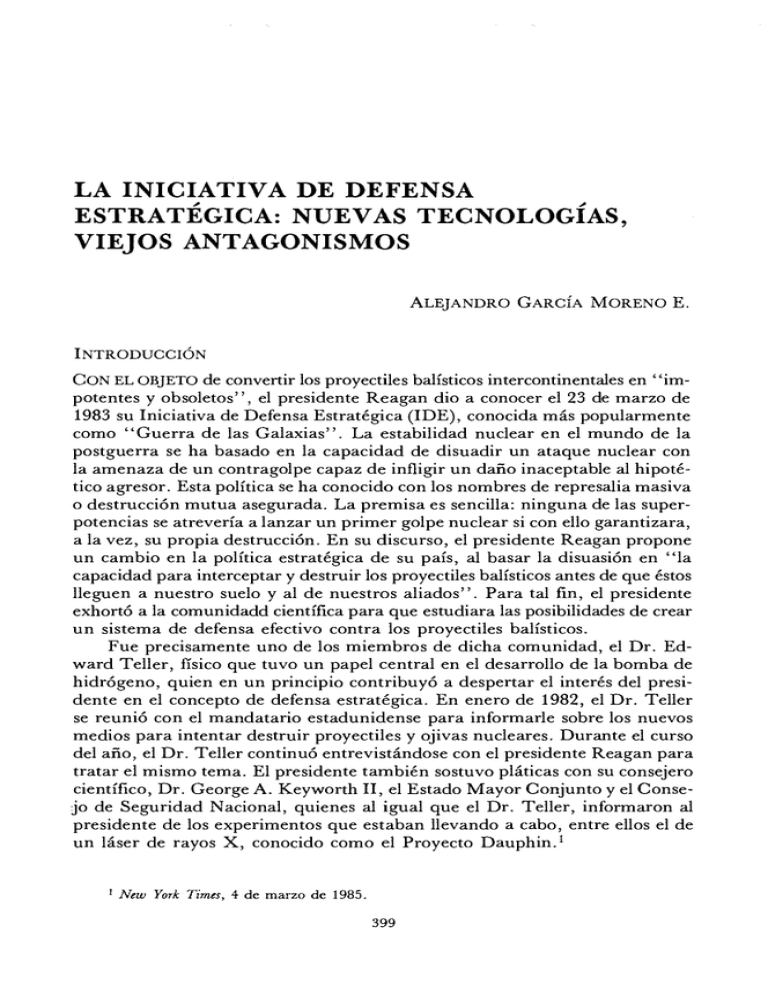 LA INICIATIVA DE DEFENSA ESTRATÉGICA: NUEVAS TECNOLOGÍAS, VIEJOS ANTAGONISMOS

ALEJANDRO GARCÍA MORENO E.

INTRODUCCIÓN

CON EL OBJETO de convertir los proyectiles balísticos intercontinentales en "impotentes y obsoletos", el presidente Reagan dio a conocer el 23 de marzo de 1983 su Iniciativa de Defensa Estratégica (IDE), conocida más popularmente como "Guerra de las Galaxias". La estabilidad nuclear en el mundo de la postguerra se ha basado en la capacidad de disuadir un ataque nuclear con la amenaza de un contragolpe capaz de infligir un daño inaceptable al hipotético agresor. Esta política se ha conocido con los nombres de represalia masiva o destrucción mutua asegurada. La premisa es sencilla: ninguna de las superpotencias se atrevería a lanzar un primer golpe nuclear si con ello garantizara, a la vez, su propia destrucción. En su discurso, el presidente Reagan propone un cambio en la política estratégica de su país, al basar la disuasión en "la capacidad para interceptar y destruir los proyectiles balísticos antes de que éstos lleguen a nuestro suelo y al de nuestros aliados". Para tal fin, el presidente exhortó a la comunidadd científica para que estudiara las posibilidades de crear un sistema de defensa efectivo contra los proyectiles balísticos.

Fue precisamente uno de los miembros de dicha comunidad, el Dr. Edward Teller, físico que tuvo un papel central en el desarrollo de la bomba de hidrógeno, quien en un principio contribuyó a despertar el interés del presidente en el concepto de defensa estratégica. En enero de 1982, el Dr. Teller se reunió con el mandatario estadunidense para informarle sobre los nuevos medios para intentar destruir proyectiles y ojivas nucleares. Durante el curso del año, el Dr. Teller continuó entrevistándose con el presidente Reagan para tratar el mismo tema. El presidente también sostuvo pláticas con su consejero científico, Dr. George A. Keyworth II, el Estado Mayor Conjunto y el Consejo de Seguridad Nacional, quienes al igual que el Dr. Teller, informaron al presidente de los experimentos que estaban llevando a cabo, entre ellos el de un láser de rayos X, conocido como el Proyecto Dauphin.$^1$

$^1$ New York Times, 4 de marzo de 1985.

399